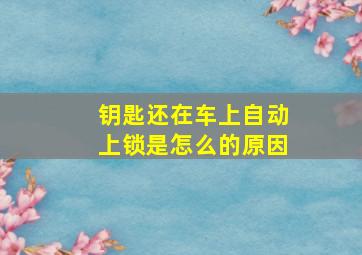 钥匙还在车上自动上锁是怎么的原因